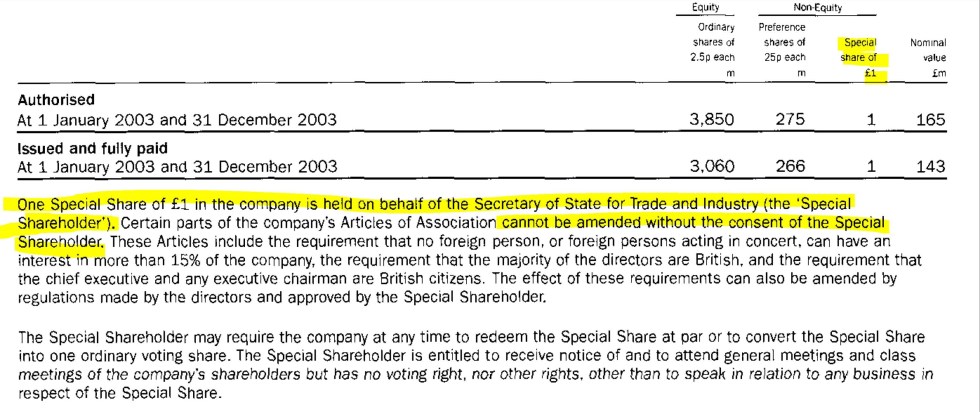 | | Equity | Non-Equity | | |
|---|---|---|---|---|
| | Ordinary shares of 2.5p each m | Preference shares of 25p each m | Special share of £1 | Nominal value £m |
| **Authorised** | | | | |
| At 1 January 2003 and 31 December 2003 | 3,850 | 275 | 1 | 165 |
| **Issued and fully paid** | | | | |
| At 1 January 2003 and 31 December 2003 | 3,060 | 266 | 1 | 143 |

One Special Share of £1 in the company is held on behalf of the Secretary of State for Trade and Industry (the 'Special Shareholder'). Certain parts of the company's Articles of Association cannot be amended without the consent of the Special Shareholder. These Articles include the requirement that no foreign person, or foreign persons acting in concert, can have an interest in more than 15% of the company, the requirement that the majority of the directors are British, and the requirement that the chief executive and any executive chairman are British citizens. The effect of these requirements can also be amended by regulations made by the directors and approved by the Special Shareholder.

The Special Shareholder may require the company at any time to redeem the Special Share at par or to convert the Special Share into one ordinary voting share. The Special Shareholder is entitled to receive notice of and to attend general meetings and class meetings of the company's shareholders but has no voting right, nor other rights, other than to speak in relation to any business in respect of the Special Share.